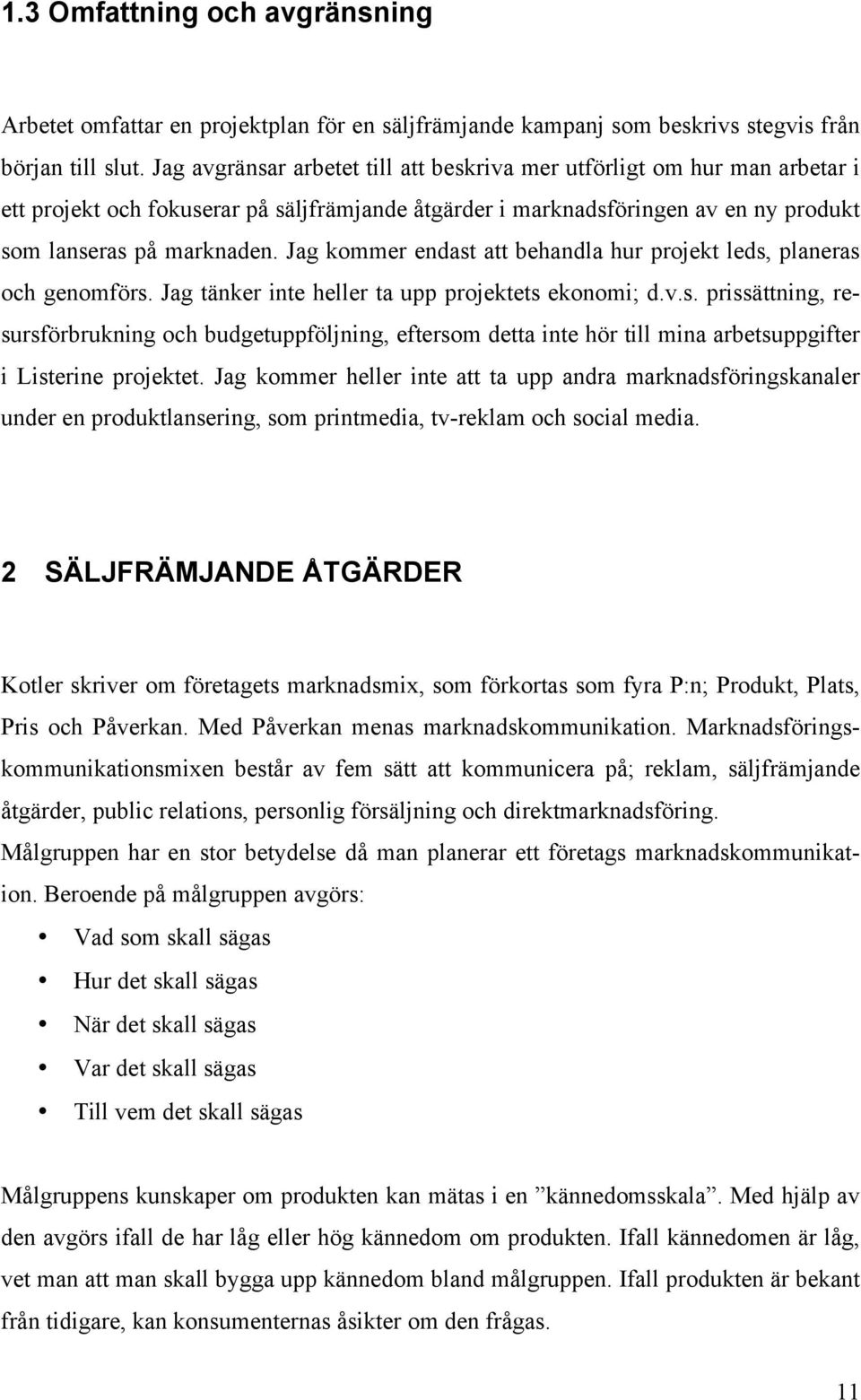 1.3 Omfattning och avgränsning

Arbetet omfattar en projektplan för en säljfrämjande kampanj som beskrivs stegvis från början till slut. Jag avgränsar arbetet till att beskriva mer utförligt om hur man arbetar i ett projekt och fokuserar på säljfrämjande åtgärder i marknadsföringen av en ny produkt som lanseras på marknaden. Jag kommer endast att behandla hur projekt leds, planeras och genomförs. Jag tänker inte heller ta upp projektets ekonomi; d.v.s. prissättning, resursförbrukning och budgetuppföljning, eftersom detta inte hör till mina arbetsuppgifter i Listerine projektet. Jag kommer heller inte att ta upp andra marknadsföringskanaler under en produktlansering, som printmedia, tv-reklam och social media.

2 SÄLJFRÄMJANDE ÅTGÄRDER

Kotler skriver om företagets marknadsmix, som förkortas som fyra P:n; Produkt, Plats, Pris och Påverkan. Med Påverkan menas marknadskommunikation. Marknadsföringskommunikationsmixen består av fem sätt att kommunicera på; reklam, säljfrämjande åtgärder, public relations, personlig försäljning och direktmarknadsföring. Målgruppen har en stor betydelse då man planerar ett företags marknadskommunikation. Beroende på målgruppen avgörs:

• Vad som skall sägas
• Hur det skall sägas
• När det skall sägas
• Var det skall sägas
• Till vem det skall sägas

Målgruppens kunskaper om produkten kan mätas i en ”kännedomsskala”. Med hjälp av den avgörs ifall de har låg eller hög kännedom om produkten. Ifall kännedomen är låg, vet man att man skall bygga upp kännedom bland målgruppen. Ifall produkten är bekant från tidigare, kan konsumenternas åsikter om den frågas.

11